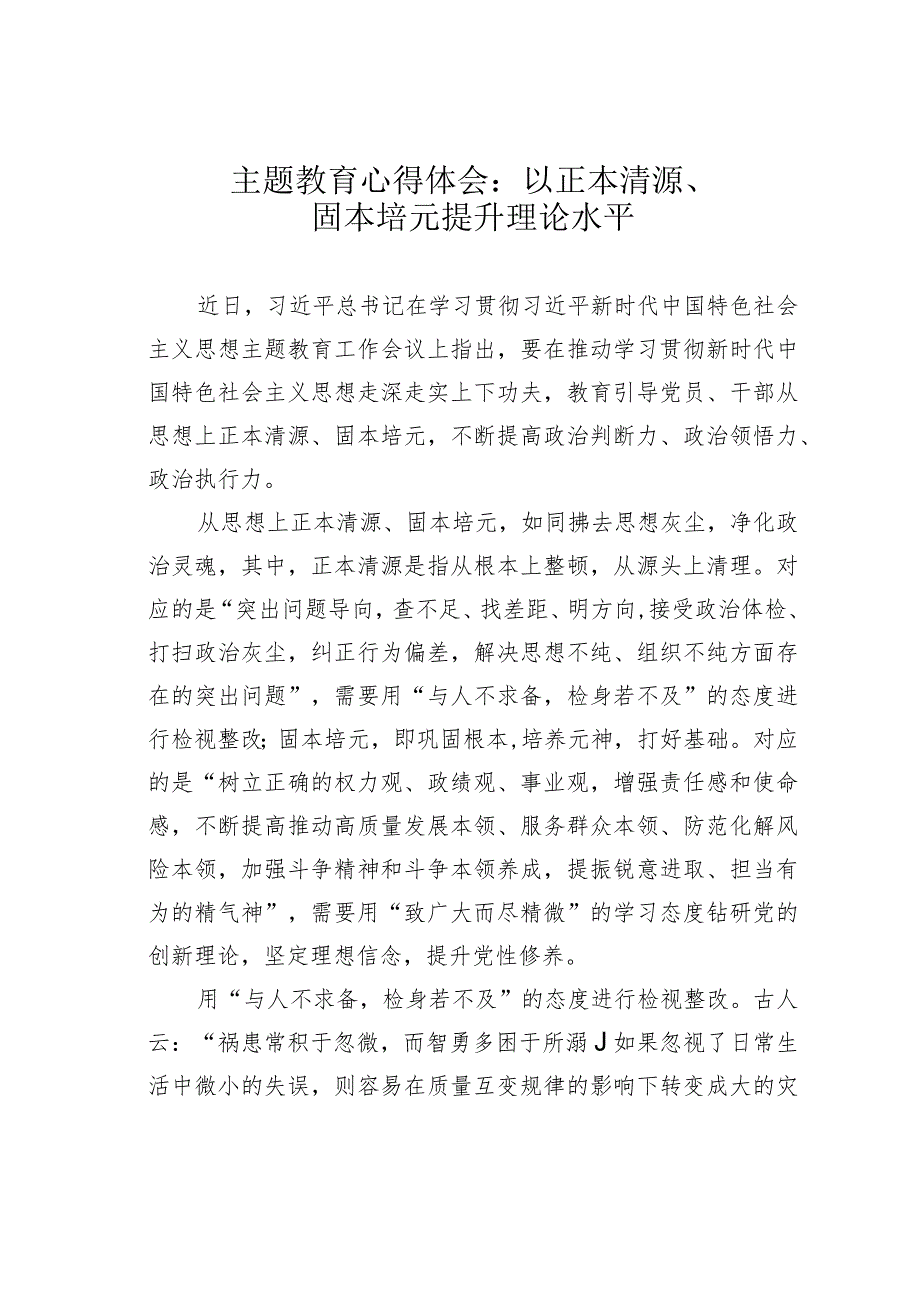 主题教育心得体会：以正本清源、固本培元提升理论水平

近日，习近平总书记在学习贯彻习近平新时代中国特色社会主义思想主题教育工作会议上指出，要在推动学习贯彻新时代中国特色社会主义思想走深走实上下功夫，教育引导党员、干部从思想上正本清源、固本培元，不断提高政治判断力、政治领悟力、政治执行力。

从思想上正本清源、固本培元，如同拂去思想灰尘，净化政治灵魂，其中，正本清源是指从根本上整顿，从源头上清理。对应的是“突出问题导向，查不足、找差距、明方向，接受政治体检、打扫政治灰尘，纠正行为偏差，解决思想不纯、组织不纯方面存在的突出问题”，需要用“与人不求备，检身若不及”的态度进行检视整改；固本培元，即巩固根本，培养元神，打好基础。对应的是“树立正确的权力观、政绩观、事业观，增强责任感和使命感，不断提高推动高质量发展本领、服务群众本领、防范化解风险本领，加强斗争精神和斗争本领养成，提振锐意进取、担当有为的精气神”，需要用“致广大而尽精微”的学习态度钻研党的创新理论，坚定理想信念，提升党性修养。

用“与人不求备，检身若不及”的态度进行检视整改。古人云：“祸患常积于忽微，而智勇多困于所溺J如果忽视了日常生活中微小的失误，则容易在质量互变规律的影响下转变成大的灾